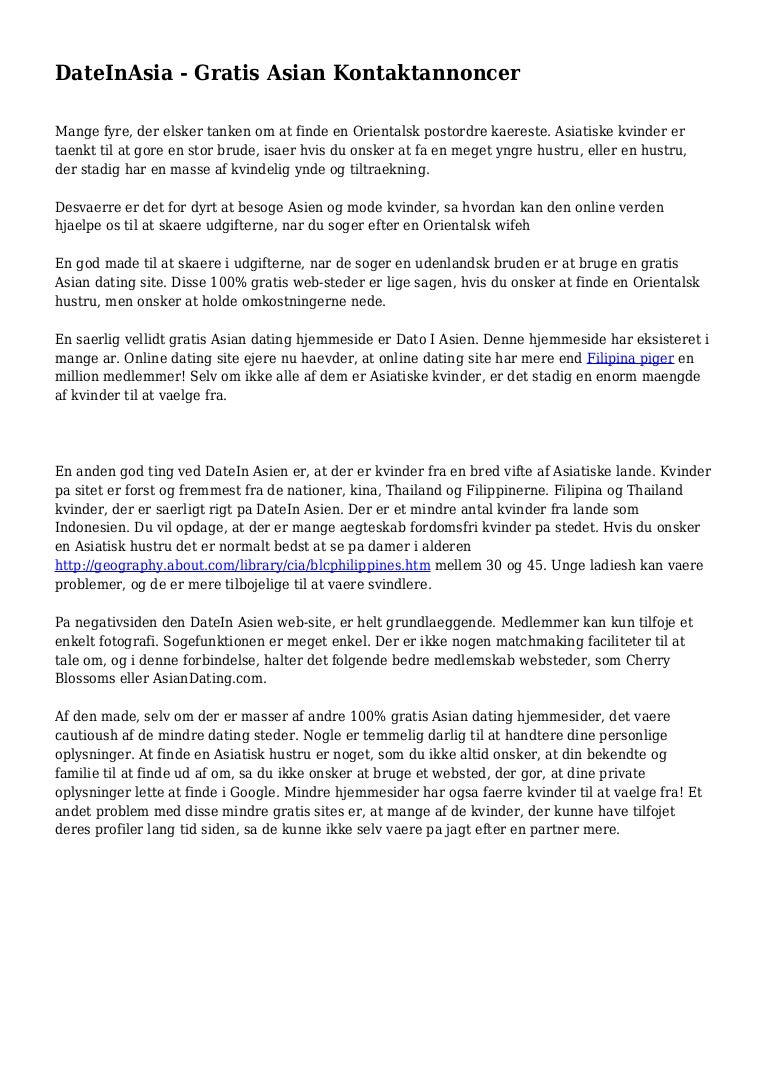 DateInAsia - Gratis Asian Kontaktannoncer

Mange fyre, der elsker tanken om at finde en Orientalsk postordre kaereste. Asiatiske kvinder er taenkt til at gore en stor brude, isaer hvis du onsker at fa en meget yngre hustru, eller en hustru, der stadig har en masse af kvindelig ynde og tiltraekning.

Desvaerre er det for dyrt at besoge Asien og mode kvinder, sa hvordan kan den online verden hjaelpe os til at skaere udgifterne, nar du soger efter en Orientalsk wifeh

En god made til at skaere i udgifterne, nar de soger en udenlandsk bruden er at bruge en gratis Asian dating site. Disse 100% gratis web-steder er lige sagen, hvis du onsker at finde en Orientalsk hustru, men onsker at holde omkostningerne nede.

En saerlig vellidt gratis Asian dating hjemmeside er Dato I Asien. Denne hjemmeside har eksisteret i mange ar. Online dating site ejere nu haevder, at online dating site har mere end Filipina piger en million medlemmer! Selv om ikke alle af dem er Asiatiske kvinder, er det stadig en enorm maengde af kvinder til at vaelge fra.

En anden god ting ved DateIn Asien er, at der er kvinder fra en bred vifte af Asiatiske lande. Kvinder pa sitet er forst og fremmest fra de nationer, kina, Thailand og Filippinerne. Filipina og Thailand kvinder, der er saerligt rigt pa DateIn Asien. Der er et mindre antal kvinder fra lande som Indonesien. Du vil opdage, at der er mange aegteskab fordomsfri kvinder pa stedet. Hvis du onsker en Asiatisk hustru det er normalt bedst at se pa damer i alderen http://geography.about.com/library/cia/blcphilippines.htm mellem 30 og 45. Unge ladiesh kan vaere problemer, og de er mere tilbojelige til at vaere svindlere.

Pa negativsiden den DateIn Asien web-site, er helt grundlaeggende. Medlemmer kan kun tilfoje et enkelt fotografi. Sogefunktionen er meget enkel. Der er ikke nogen matchmaking faciliteter til at tale om, og i denne forbindelse, halter det folgende bedre medlemskab websteder, som Cherry Blossoms eller AsianDating.com.

Af den made, selv om der er masser af andre 100% gratis Asian dating hjemmesider, det vaere cautioush af de mindre dating steder. Nogle er temmelig darlig til at handtere dine personlige oplysninger. At finde en Asiatisk hustru er noget, som du ikke altid onsker, at din bekendte og familie til at finde ud af om, sa du ikke onsker at bruge et websted, der gor, at dine private oplysninger lette at finde i Google. Mindre hjemmesider har ogsa faerre kvinder til at vaelge fra! Et andet problem med disse mindre gratis sites er, at mange af de kvinder, der kunne have tilfojet deres profiler lang tid siden, sa de kunne ikke selv vaere pa jagt efter en partner mere.